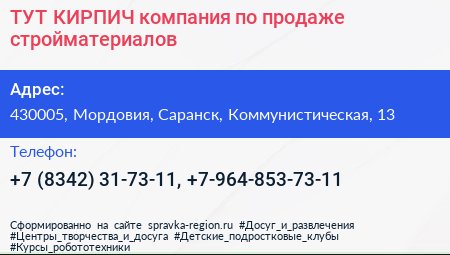 ТУТ КИРПИЧ компания по продаже стройматериалов

Адрес:

430005, Мордовия, Саранск, Коммунистическая, 13

Телефон:

+7 (8342) 31-73-11, +7-964-853-73-11

Сформированно на сайте spravka-region.ru #Досуг_и_развлечения #Центры_творчества_и_досуга #Детские_подростковые_клубы #Курсы_робототехники